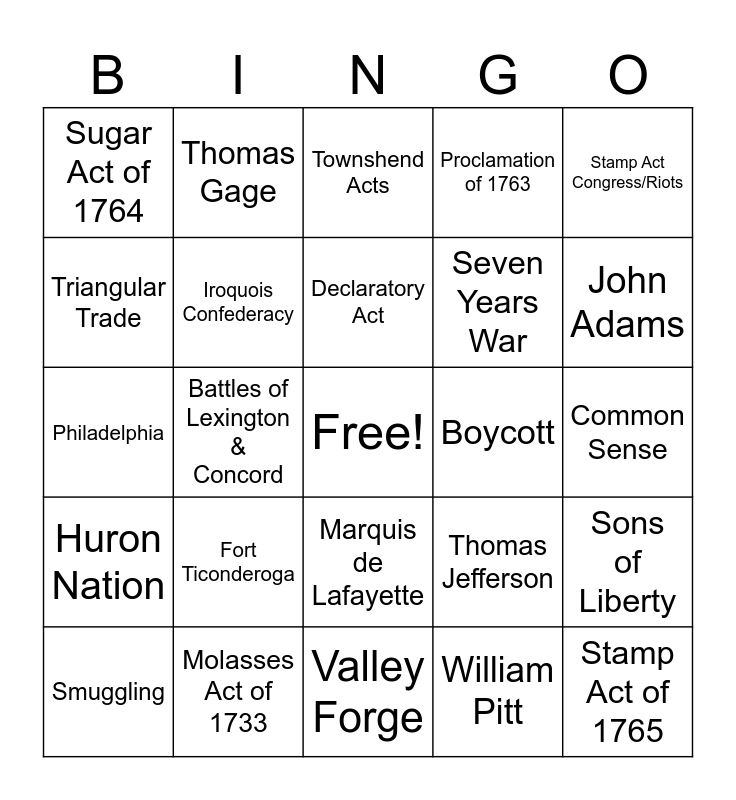 | B | I | N | G | O |
|---|---|---|---|---|
| Sugar Act of 1764 | Thomas Gage | Townshend Acts | Proclamation of 1763 | Stamp Act Congress/Riots |
| Triangular Trade | Iroquois Confederacy | Declaratory Act | Seven Years War | John Adams |
| Philadelphia | Battles of Lexington & Concord | Free! | Boycott | Common Sense |
| Huron Nation | Fort Ticonderoga | Marquis de Lafayette | Thomas Jefferson | Sons of Liberty |
| Smuggling | Molasses Act of 1733 | Valley Forge | William Pitt | Stamp Act of 1765 |